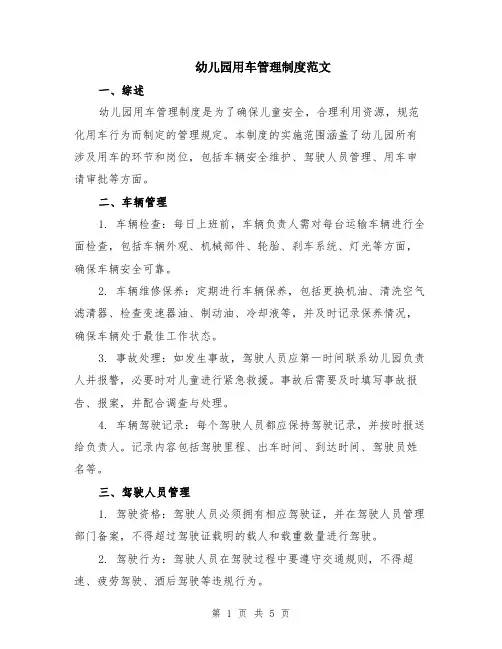 幼儿园用车管理制度范文

一、综述

幼儿园用车管理制度是为了确保儿童安全，合理利用资源，规范化用车行为而制定的管理规定。本制度的实施范围涵盖了幼儿园所有涉及用车的环节和岗位，包括车辆安全维护、驾驶人员管理、用车申请审批等方面。

二、车辆管理

1. 车辆检查：每日上班前，车辆负责人需对每台运输车辆进行全面检查，包括车辆外观、机械部件、轮胎、刹车系统、灯光等方面，确保车辆安全可靠。

2. 车辆维修保养：定期进行车辆保养，包括更换机油、清洗空气滤清器、检查变速器油、制动油、冷却液等，并及时记录保养情况，确保车辆处于最佳工作状态。

3. 事故处理：如发生事故，驾驶人员应第一时间联系幼儿园负责人并报警，必要时对儿童进行紧急救援。事故后需要及时填写事故报告、报案，并配合调查与处理。

4. 车辆驾驶记录：每个驾驶人员都应保持驾驶记录，并按时报送给负责人。记录内容包括驾驶里程、出车时间、到达时间、驾驶员姓名等。

三、驾驶人员管理

1. 驾驶资格：驾驶人员必须拥有相应驾驶证，并在驾驶人员管理部门备案，不得超过驾驶证载明的载人和载重数量进行驾驶。

2. 驾驶行为：驾驶人员在驾驶过程中要遵守交通规则，不得超速、疲劳驾驶、酒后驾驶等违规行为。

第 1 页 共 5 页